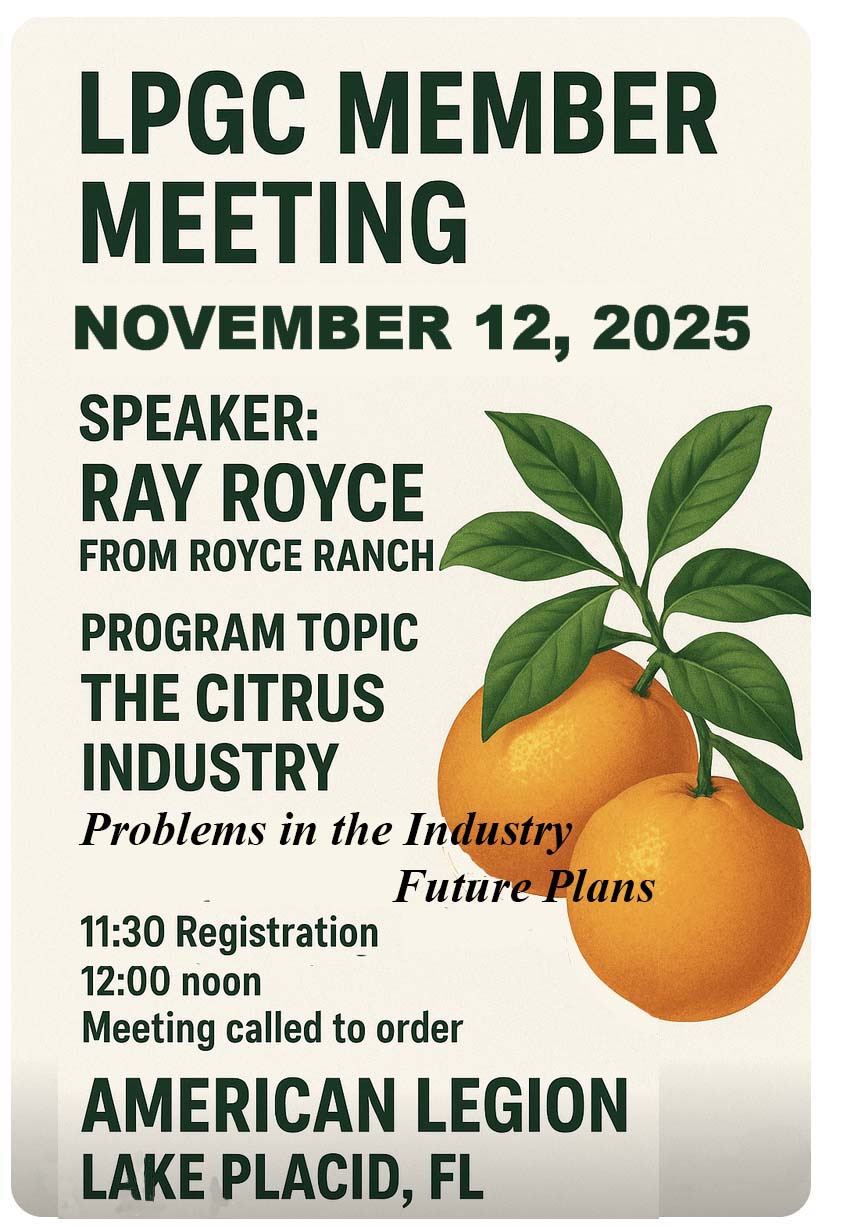 LPGC MEMBER MEETING

NOVEMBER 12, 2025

SPEAKER:
RAY ROYCE
FROM ROYCE RANCH

PROGRAM TOPIC
THE CITRUS INDUSTRY
Problems in the Industry
Future Plans

11:30 Registration
12:00 noon
Meeting called to order

AMERICAN LEGION
LAKE PLACID, FL